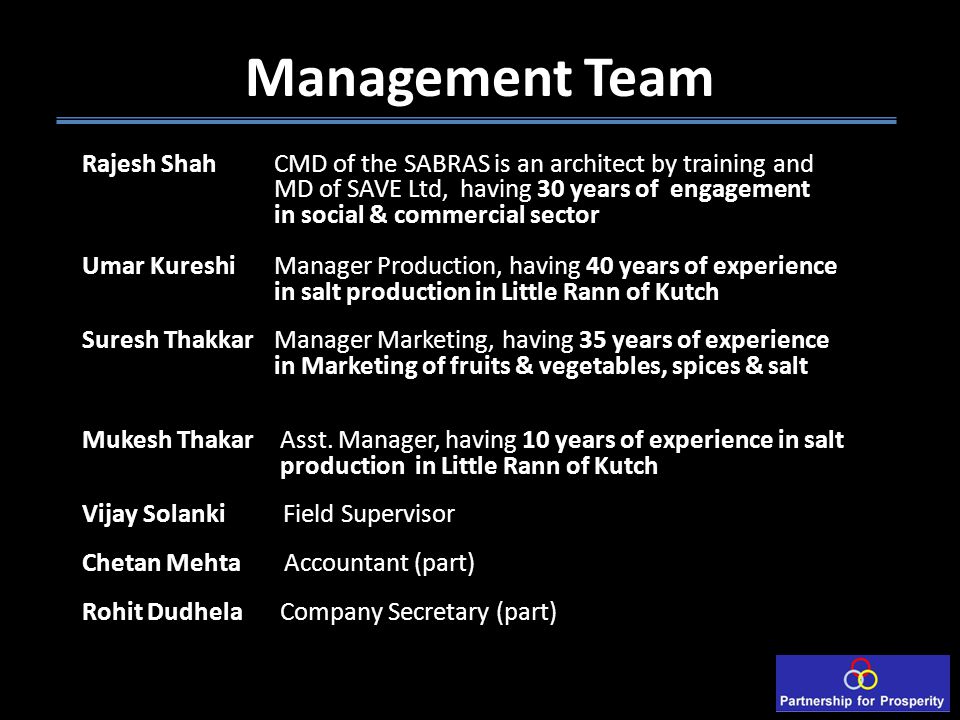 Management Team

Rajesh Shah CMD of the SABRAS is an architect by training and MD of SAVE Ltd, having 30 years of engagement in social & commercial sector

Umar Kureshi Manager Production, having 40 years of experience in salt production in Little Rann of Kutch

Suresh Thakkar Manager Marketing, having 35 years of experience in Marketing of fruits & vegetables, spices & salt

Mukesh Thakar Asst. Manager, having 10 years of experience in salt production in Little Rann of Kutch

Vijay Solanki Field Supervisor

Chetan Mehta Accountant (part)

Rohit Dudhela Company Secretary (part)

Partnership for Prosperity